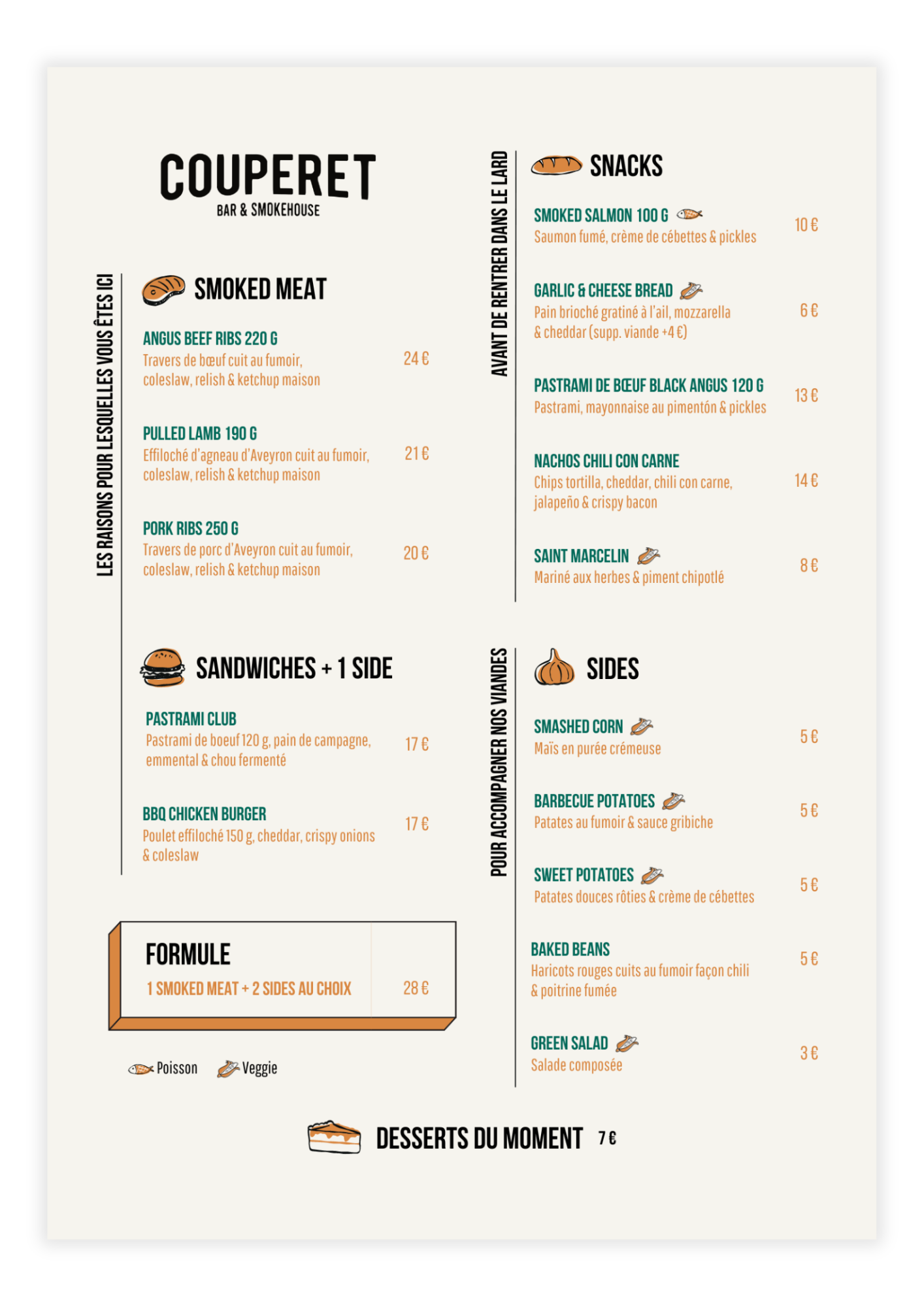 COUPERET
BAR & SMOKEHOUSE

LES RAISONS POUR LESQUELLES VOUS ÊTES ICI

SMOKED MEAT

ANGUS BEEF RIBS 220 G
Travers de bœuf cuit au fumoir, coleslaw, relish & ketchup maison 24 €

PULLED LAMB 190 G
Effiloché d'agneau d'Aveyron cuit au fumoir, coleslaw, relish & ketchup maison 21 €

PORK RIBS 250 G
Travers de porc d'Aveyron cuit au fumoir, coleslaw, relish & ketchup maison 20 €

SANDWICHES + 1 SIDE

PASTRAMI CLUB
Pastrami de boeuf 120 g, pain de campagne, emmental & chou fermenté 17 €

BBQ CHICKEN BURGER
Poulet effiloché 150 g, cheddar, crispy onions & coleslaw 17 €

FORMULE
1 SMOKED MEAT + 2 SIDES AU CHOIX 28 €

Poisson Veggie

AVANT DE RENTRER DANS LE LARD

SNACKS

SMOKED SALMON 100 G
Saumon fumé, crème de cébettes & pickles 10 €

GARLIC & CHEESE BREAD
Pain brioché gratiné à l'ail, mozzarella & cheddar (supp. viande +4 €) 6 €

PASTRAMI DE BŒUF BLACK ANGUS 120 G
Pastrami, mayonnaise au pimentón & pickles 13 €

NACHOS CHILI CON CARNE
Chips tortilla, cheddar, chili con carne, jalapeño & crispy bacon 14 €

SAINT MARCELIN
Mariné aux herbes & piment chipotlé 8 €

POUR ACCOMPAGNER NOS VIANDES

SIDES

SMASHED CORN
Maïs en purée crémeuse 5 €

BARBECUE POTATOES
Patates au fumoir & sauce gribiche 5 €

SWEET POTATOES
Patates douces rôties & crème de cébettes 5 €

BAKED BEANS
Haricots rouges cuits au fumoir façon chili & poitrine fumée 5 €

GREEN SALAD
Salade composée 3 €

DESSERTS DU MOMENT 7 €